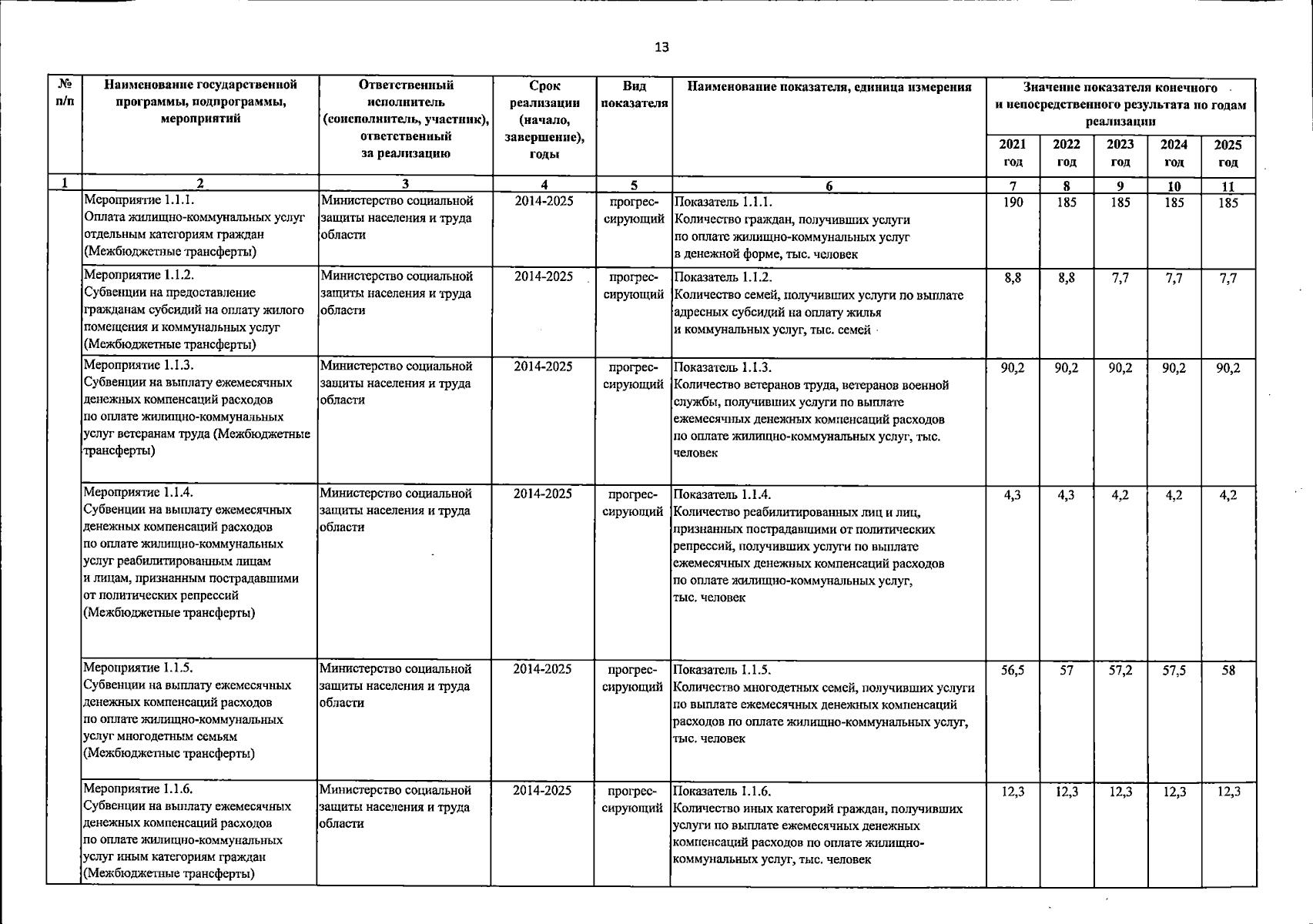 13

| № п/п | Наименование государственной программы, подпрограммы, мероприятий | Ответственный исполнитель (соисполнитель, участник), ответственный за реализацию | Срок реализации (начало, завершение), годы | Вид показателя | Наименование показателя, единица измерения | Значение показателя конечного и непосредственного результата по годам реализации 2021 год | 2022 год | 2023 год | 2024 год | 2025 год |
|---|---|---|---|---|---|---|---|---|---|---|
| 1 | 2 | 3 | 4 | 5 | 6 | 7 | 8 | 9 | 10 | 11 |
| | Мероприятие 1.1.1. Оплата жилищно-коммунальных услуг отдельным категориям граждан (Межбюджетные трансферты) | Министерство социальной защиты населения и труда области | 2014-2025 | прогрессирующий | Показатель 1.1.1. Количество граждан, получивших услуги по оплате жилищно-коммунальных услуг в денежной форме, тыс. человек | 190 | 185 | 185 | 185 | 185 |
| | Мероприятие 1.1.2. Субвенции на предоставление гражданам субсидий на оплату жилого помещения и коммунальных услуг (Межбюджетные трансферты) | Министерство социальной защиты населения и труда области | 2014-2025 | прогрессирующий | Показатель 1.1.2. Количество семей, получивших услуги по выплате адресных субсидий на оплату жилья и коммунальных услуг, тыс. семей | 8,8 | 8,8 | 7,7 | 7,7 | 7,7 |
| | Мероприятие 1.1.3. Субвенции на выплату ежемесячных денежных компенсаций расходов по оплате жилищно-коммунальных услуг ветеранам труда (Межбюджетные трансферты) | Министерство социальной защиты населения и труда области | 2014-2025 | прогрессирующий | Показатель 1.1.3. Количество ветеранов труда, ветеранов военной службы, получивших услуги по выплате ежемесячных денежных компенсаций расходов по оплате жилищно-коммунальных услуг, тыс. человек | 90,2 | 90,2 | 90,2 | 90,2 | 90,2 |
| | Мероприятие 1.1.4. Субвенции на выплату ежемесячных денежных компенсаций расходов по оплате жилищно-коммунальных услуг реабилитированным лицам и лицам, признанным пострадавшими от политических репрессий (Межбюджетные трансферты) | Министерство социальной защиты населения и труда области | 2014-2025 | прогрессирующий | Показатель 1.1.4. Количество реабилитированных лиц и лиц, признанных пострадавшими от политических репрессий, получивших услуги по выплате ежемесячных денежных компенсаций расходов по оплате жилищно-коммунальных услуг, тыс. человек | 4,3 | 4,3 | 4,2 | 4,2 | 4,2 |
| | Мероприятие 1.1.5. Субвенции на выплату ежемесячных денежных компенсаций расходов по оплате жилищно-коммунальных услуг многодетным семьям (Межбюджетные трансферты) | Министерство социальной защиты населения и труда области | 2014-2025 | прогрессирующий | Показатель 1.1.5. Количество многодетных семей, получивших услуги по выплате ежемесячных денежных компенсаций расходов по оплате жилищно-коммунальных услуг, тыс. человек | 56,5 | 57 | 57,2 | 57,5 | 58 |
| | Мероприятие 1.1.6. Субвенции на выплату ежемесячных денежных компенсаций расходов по оплате жилищно-коммунальных услуг иным категориям граждан (Межбюджетные трансферты) | Министерство социальной защиты населения и труда области | 2014-2025 | прогрессирующий | Показатель 1.1.6. Количество иных категорий граждан, получивших услуги по выплате ежемесячных денежных компенсаций расходов по оплате жилищно-коммунальных услуг, тыс. человек | 12,3 | 12,3 | 12,3 | 12,3 | 12,3 |